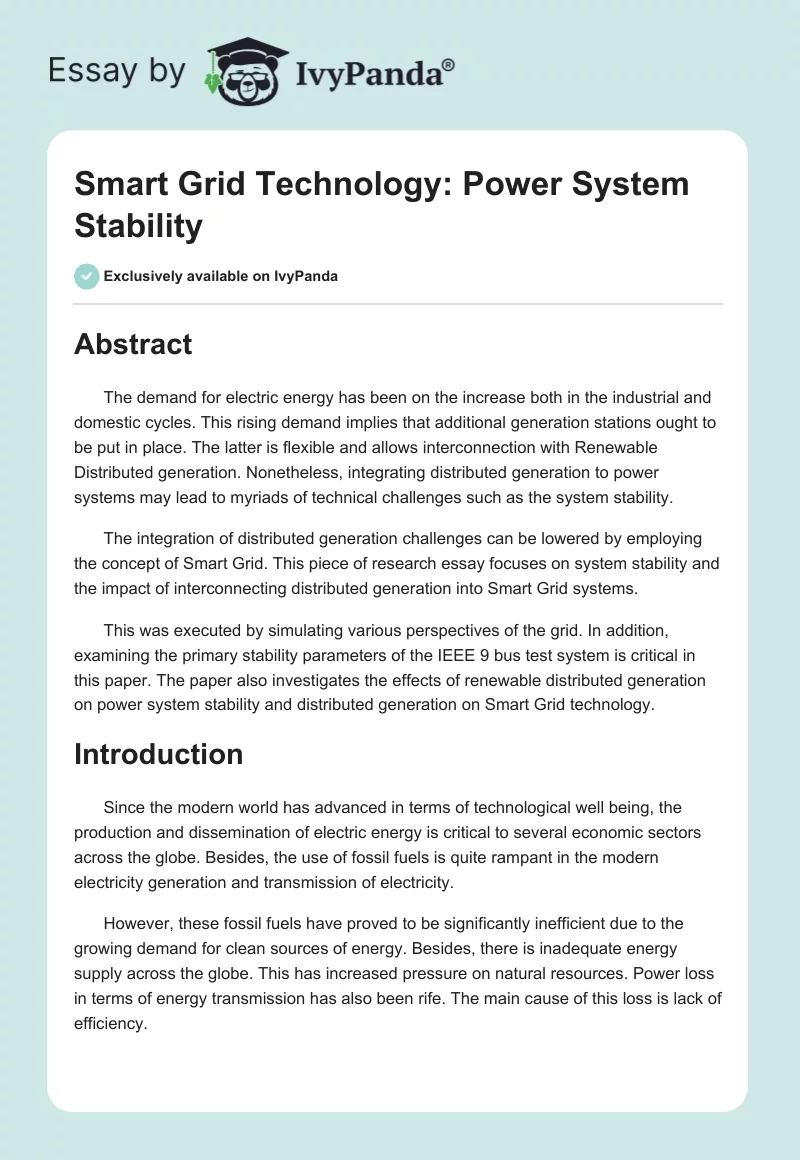 Essay by IvyPanda®

Smart Grid Technology: Power System Stability

Exclusively available on IvyPanda

Abstract

The demand for electric energy has been on the increase both in the industrial and domestic cycles. This rising demand implies that additional generation stations ought to be put in place. The latter is flexible and allows interconnection with Renewable Distributed generation. Nonetheless, integrating distributed generation to power systems may lead to myriads of technical challenges such as the system stability.

The integration of distributed generation challenges can be lowered by employing the concept of Smart Grid. This piece of research essay focuses on system stability and the impact of interconnecting distributed generation into Smart Grid systems.

This was executed by simulating various perspectives of the grid. In addition, examining the primary stability parameters of the IEEE 9 bus test system is critical in this paper. The paper also investigates the effects of renewable distributed generation on power system stability and distributed generation on Smart Grid technology.

Introduction

Since the modern world has advanced in terms of technological well being, the production and dissemination of electric energy is critical to several economic sectors across the globe. Besides, the use of fossil fuels is quite rampant in the modern electricity generation and transmission of electricity.

However, these fossil fuels have proved to be significantly inefficient due to the growing demand for clean sources of energy. Besides, there is inadequate energy supply across the globe. This has increased pressure on natural resources. Power loss in terms of energy transmission has also been rife. The main cause of this loss is lack of efficiency.